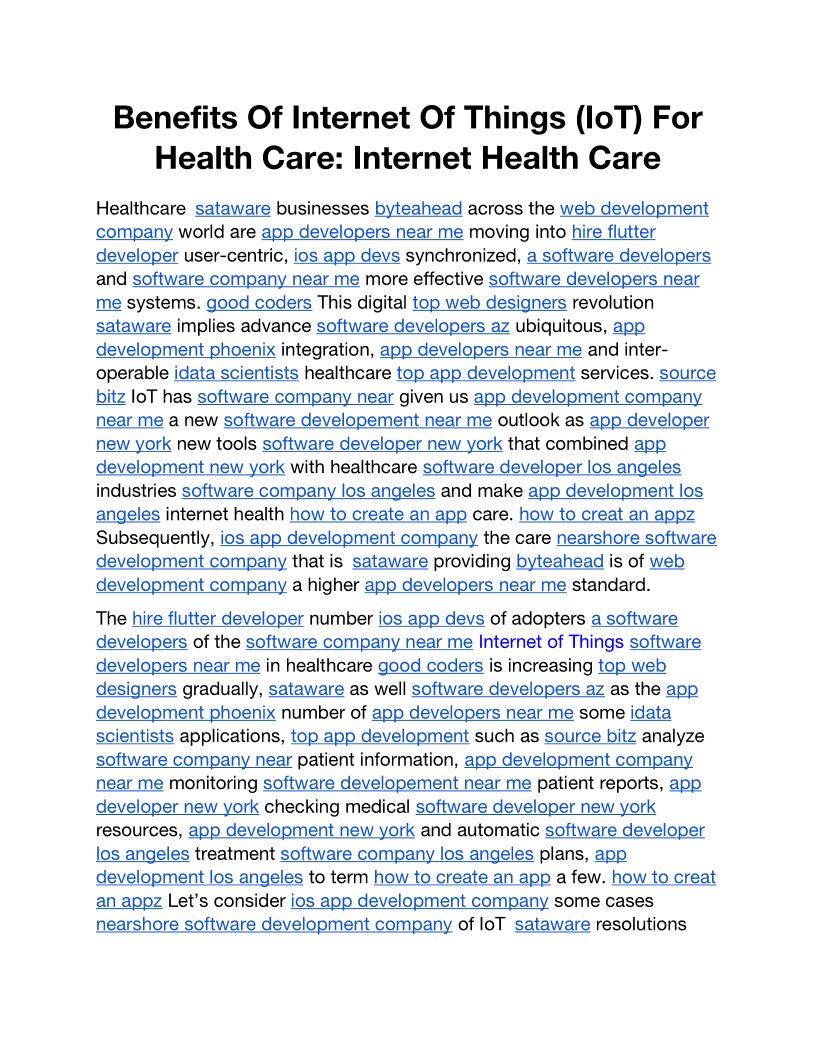 Benefits Of Internet Of Things (IoT) For Health Care: Internet Health Care

Healthcare sataware businesses byteahead across the web development company world are app developers near me moving into hire flutter developer user-centric, ios app devs synchronized, a software developers and software company near me more effective software developers near me systems. good coders This digital top web designers revolution sataware implies advance software developers az ubiquitous, app development phoenix integration, app developers near me and inter-operable idata scientists healthcare top app development services. source bitz IoT has software company near given us app development company near me a new software developement near me outlook as app developer new york new tools software developer new york that combined app development new york with healthcare software developer los angeles industries software company los angeles and make app development los angeles internet health how to create an app care. how to creat an appz Subsequently, ios app development company the care nearshore software development company that is sataware providing byteahead is of web development company a higher app developers near me standard.

The hire flutter developer number ios app devs of adopters a software developers of the software company near me Internet of Things software developers near me in healthcare good coders is increasing top web designers gradually, sataware as well software developers az as the app development phoenix number of app developers near me some idata scientists applications, top app development such as source bitz analyze software company near patient information, app development company near me monitoring software developement near me patient reports, app developer new york checking medical software developer new york resources, app development new york and automatic software developer los angeles treatment software company los angeles plans, app development los angeles to term how to create an app a few. how to creat an appz Let’s consider ios app development company some cases nearshore software development company of IoT sataware resolutions